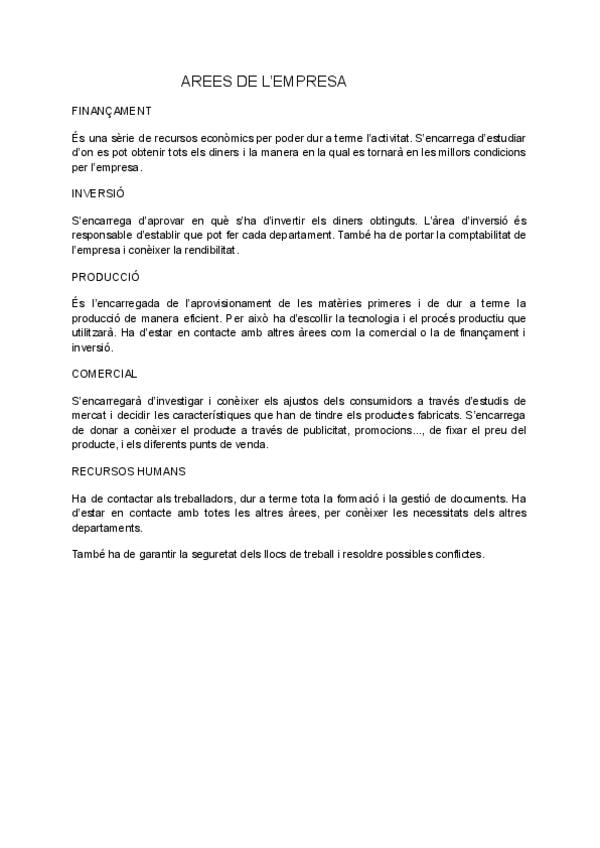 AREES DE L'EMPRESA

FINANÇAMENT

És una sèrie de recursos econòmics per poder dur a terme l'activitat. S'encarrega d'estudiar d'on es pot obtenir tots els diners i la manera en la qual es tornarà en les millors condicions per l'empresa.

INVERSIÓ

S'encarrega d'aprovar en què s'ha d'invertir els diners obtinguts. L'àrea d'inversió és responsable d'establir que pot fer cada departament. També ha de portar la comptabilitat de l'empresa i conèixer la rendibilitat.

PRODUCCIÓ

És l'encarregada de l'aprovisionament de les matèries primeres i de dur a terme la producció de manera eficient. Per això ha d'escollir la tecnologia i el procés productiu que utilitzarà. Ha d'estar en contacte amb altres àrees com la comercial o la de finançament i inversió.

COMERCIAL

S'encarregarà d'investigar i conèixer els ajustos dels consumidors a través d'estudis de mercat i decidir les característiques que han de tindre els productes fabricats. S'encarrega de donar a conèixer el producte a través de publicitat, promocions..., de fixar el preu del producte, i els diferents punts de venda.

RECURSOS HUMANS

Ha de contactar als treballadors, dur a terme tota la formació i la gestió de documents. Ha d'estar en contacte amb totes les altres àrees, per conèixer les necessitats dels altres departaments.

També ha de garantir la seguretat dels llocs de treball i resoldre possibles conflictes.